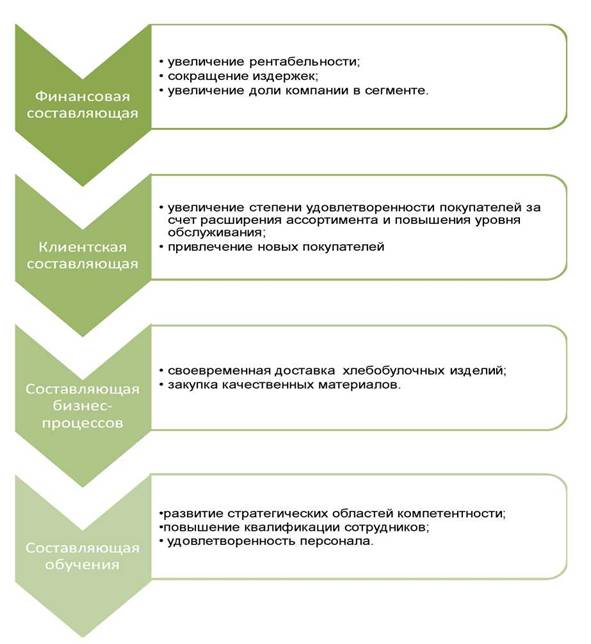 Финансовая составляющая

• увеличение рентабельности;
• сокращение издержек;
• увеличение доли компании в сегменте.

Клиентская составляющая

• увеличение степени удовлетворенности покупателей за счет расширения ассортимента и повышения уровня обслуживания;
• привлечение новых покупателей

Составляющая бизнес-процессов

• своевременная доставка хлебобулочных изделий;
• закупка качественных материалов.

Составляющая обучения

•развитие стратегических областей компетентности;
•повышение квалификации сотрудников;
• удовлетворенность персонала.